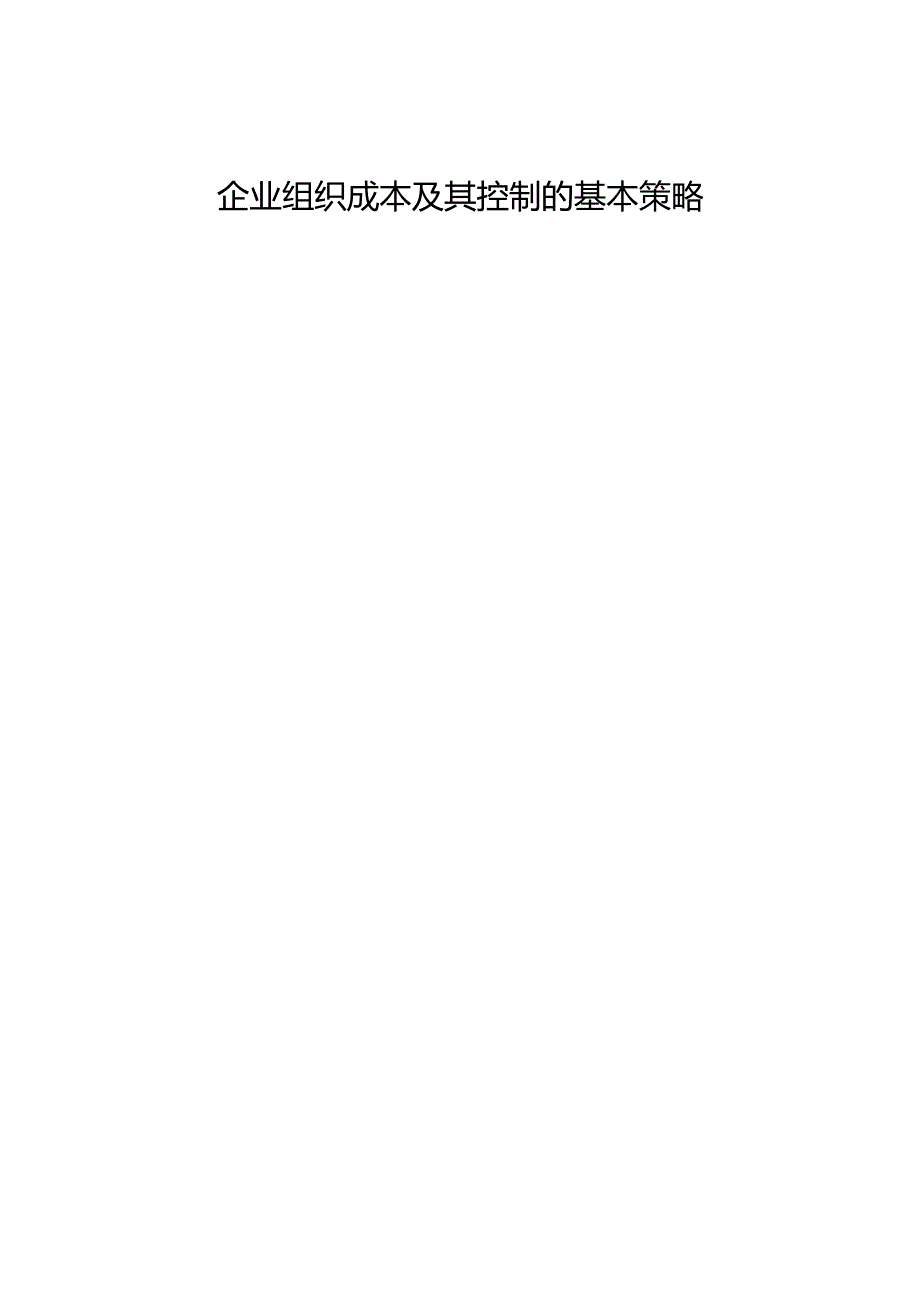 企业组织成本及其控制的基本策略